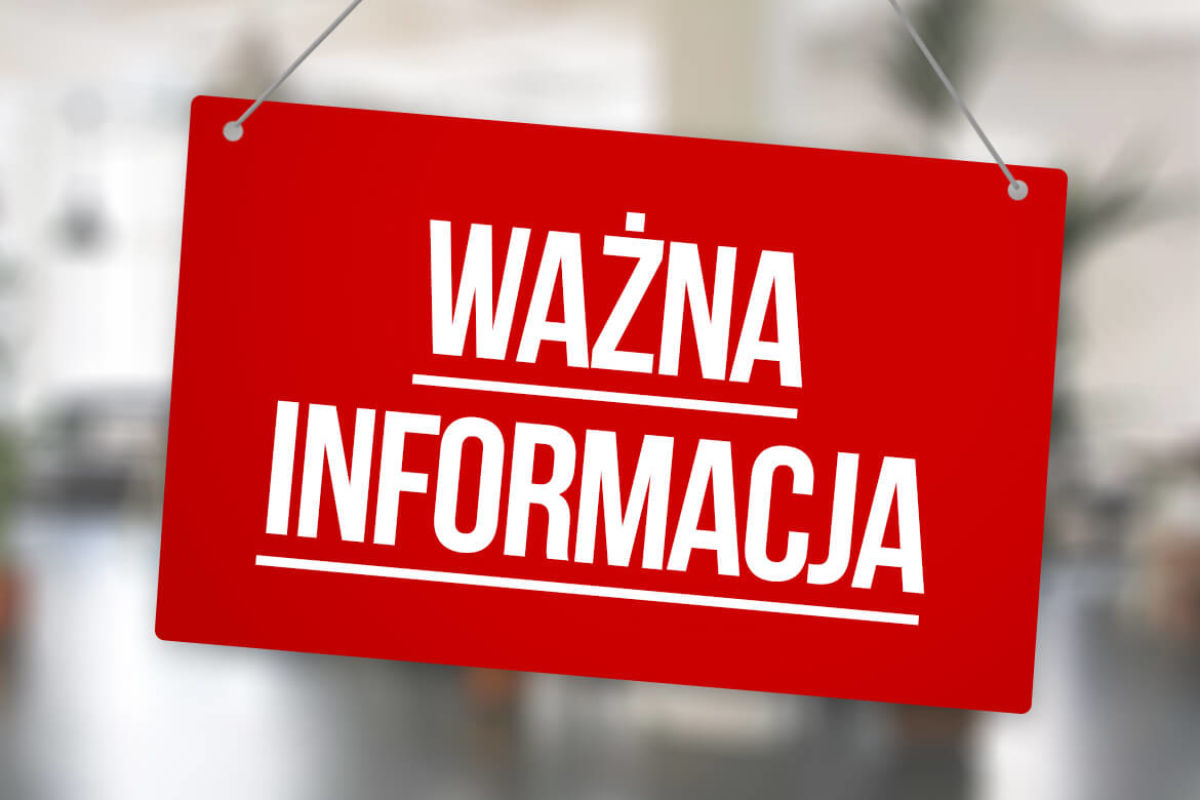 WAŻNA
INFORMACJA